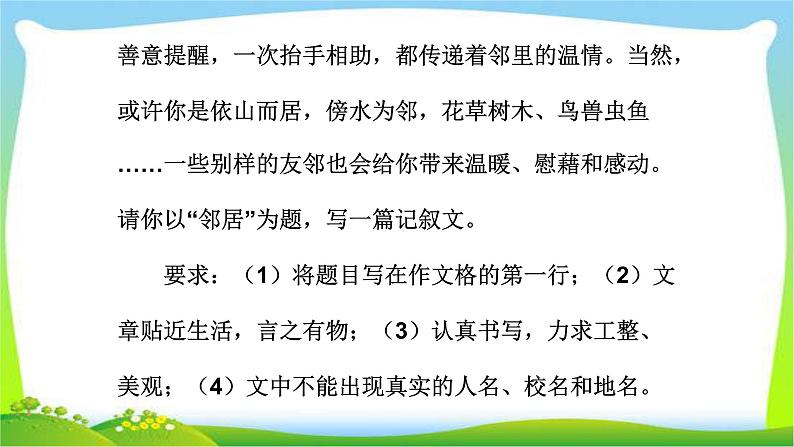 善意提醒，一次抬手相助，都传递着邻里的温情。当然，或许你是依山而居，傍水为邻，花草树木、鸟兽虫鱼……一些别样的友邻也会给你带来温暖、慰藉和感动。请你以“邻居”为题，写一篇记叙文。

要求：（1）将题目写在作文格的第一行；（2）文章贴近生活，言之有物；（3）认真书写，力求工整、美观；（4）文中不能出现真实的人名、校名和地名。